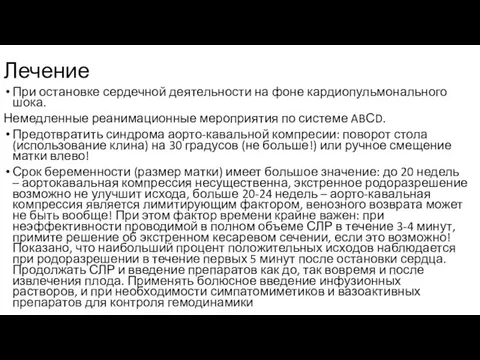 Лечение

• При остановке сердечной деятельности на фоне кардиопульмонального шока.

Немедленные реанимационные мероприятия по системе ABCD.

• Предотвратить синдрома аорто-кавальной компресии: поворот стола (использование клина) на 30 градусов (не больше!) или ручное смещение матки влево!

• Срок беременности (размер матки) имеет большое значение: до 20 недель – аортокавальная компрессия несущественна, экстренное родоразрешение возможно не улучшит исхода, больше 20-24 недель – аорто-кавальная компрессия является лимитирующим фактором, венозного возврата может не быть вообще! При этом фактор времени крайне важен: при неэффективности проводимой в полном объеме СЛР в течение 3-4 минут, примите решение об экстренном кесаревом сечении, если это возможно! Показано, что наибольший процент положительных исходов наблюдается при родоразрешении в течение первых 5 минут после остановки сердца. Продолжать СЛР и введение препаратов как до, так вовремя и после извлечения плода. Применять болюсное введение инфузионных растворов, и при необходимости симпатомиметиков и вазоактивных препаратов для контроля гемодинамики